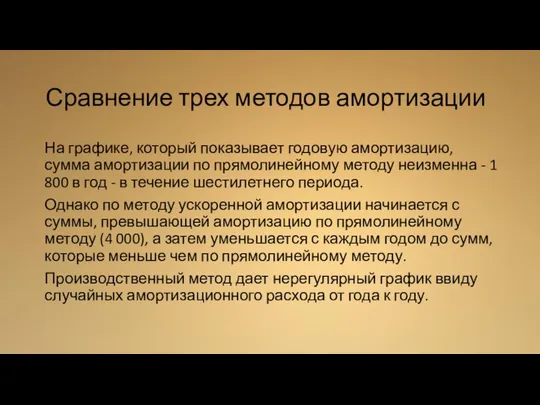 Сравнение трех методов амортизации

На графике, который показывает годовую амортизацию, сумма амортизации по прямолинейному методу неизменна - 1 800 в год - в течение шестилетнего периода.

Однако по методу ускоренной амортизации начинается с суммы, превышающей амортизацию по прямолинейному методу (4 000), а затем уменьшается с каждым годом до сумм, которые меньше чем по прямолинейному методу.

Производственный метод дает нерегулярный график ввиду случайных амортизационного расхода от года к году.